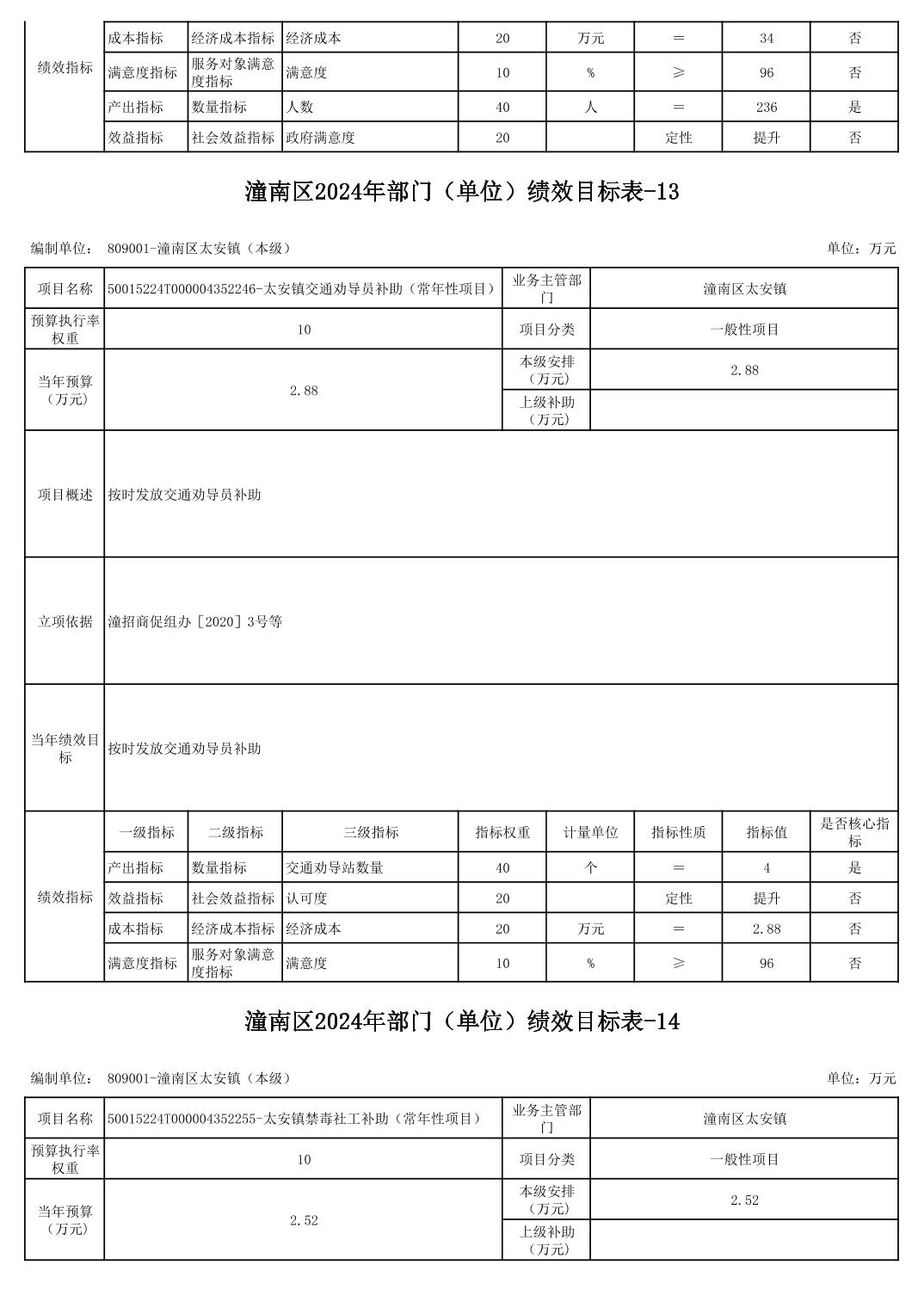 | 绩效指标 | 成本指标 | 经济成本指标 | 经济成本 | 20 | 万元 | = | 34 | 否 |
|---|---|---|---|---|---|---|---|---|
| | 满意度指标 | 服务对象满意度指标 | 满意度 | 10 | % | ≥ | 96 | 否 |
| | 产出指标 | 数量指标 | 人数 | 40 | 人 | = | 236 | 是 |
| | 效益指标 | 社会效益指标 | 政府满意度 | 20 | | 定性 | 提升 | 否 |

潼南区2024年部门（单位）绩效目标表-13

编制单位： 809001-潼南区太安镇（本级）

单位：万元

| 项目名称 | 50015224T000004352246-太安镇交通劝导员补助（常年性项目） | 业务主管部门 | 潼南区太安镇 |
|---|---|---|---|
| 预算执行率权重 | 10 | 项目分类 | 一般性项目 |
| 当年预算（万元） | 2.88 | 本级安排（万元） | 2.88 |
| | | 上级补助（万元） | |
| 项目概述 | 按时发放交通劝导员补助 | | |
| 立项依据 | 潼招商促组办［2020］3号等 | | |
| 当年绩效目标 | 按时发放交通劝导员补助 | | |

| 绩效指标 | 一级指标 | 二级指标 | 三级指标 | 指标权重 | 计量单位 | 指标性质 | 指标值 | 是否核心指标 |
|---|---|---|---|---|---|---|---|---|
| | 产出指标 | 数量指标 | 交通劝导站数量 | 40 | 个 | = | 4 | 是 |
| | 效益指标 | 社会效益指标 | 认可度 | 20 | | 定性 | 提升 | 否 |
| | 成本指标 | 经济成本指标 | 经济成本 | 20 | 万元 | = | 2.88 | 否 |
| | 满意度指标 | 服务对象满意度指标 | 满意度 | 10 | % | ≥ | 96 | 否 |

潼南区2024年部门（单位）绩效目标表-14

编制单位： 809001-潼南区太安镇（本级）

单位：万元

| 项目名称 | 50015224T000004352255-太安镇禁毒社工补助（常年性项目） | 业务主管部门 | 潼南区太安镇 |
|---|---|---|---|
| 预算执行率权重 | 10 | 项目分类 | 一般性项目 |
| 当年预算（万元） | 2.52 | 本级安排（万元） | 2.52 |
| | | 上级补助（万元） | |